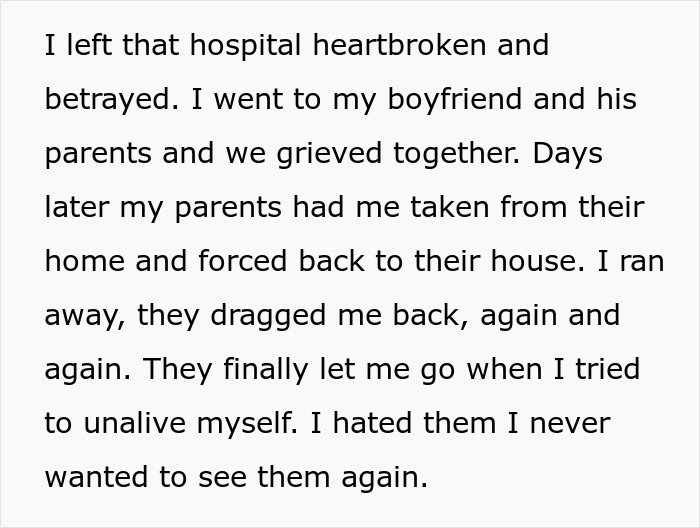 I left that hospital heartbroken and betrayed. I went to my boyfriend and his parents and we grieved together. Days later my parents had me taken from their home and forced back to their house. I ran away, they dragged me back, again and again. They finally let me go when I tried to unalive myself. I hated them I never wanted to see them again.